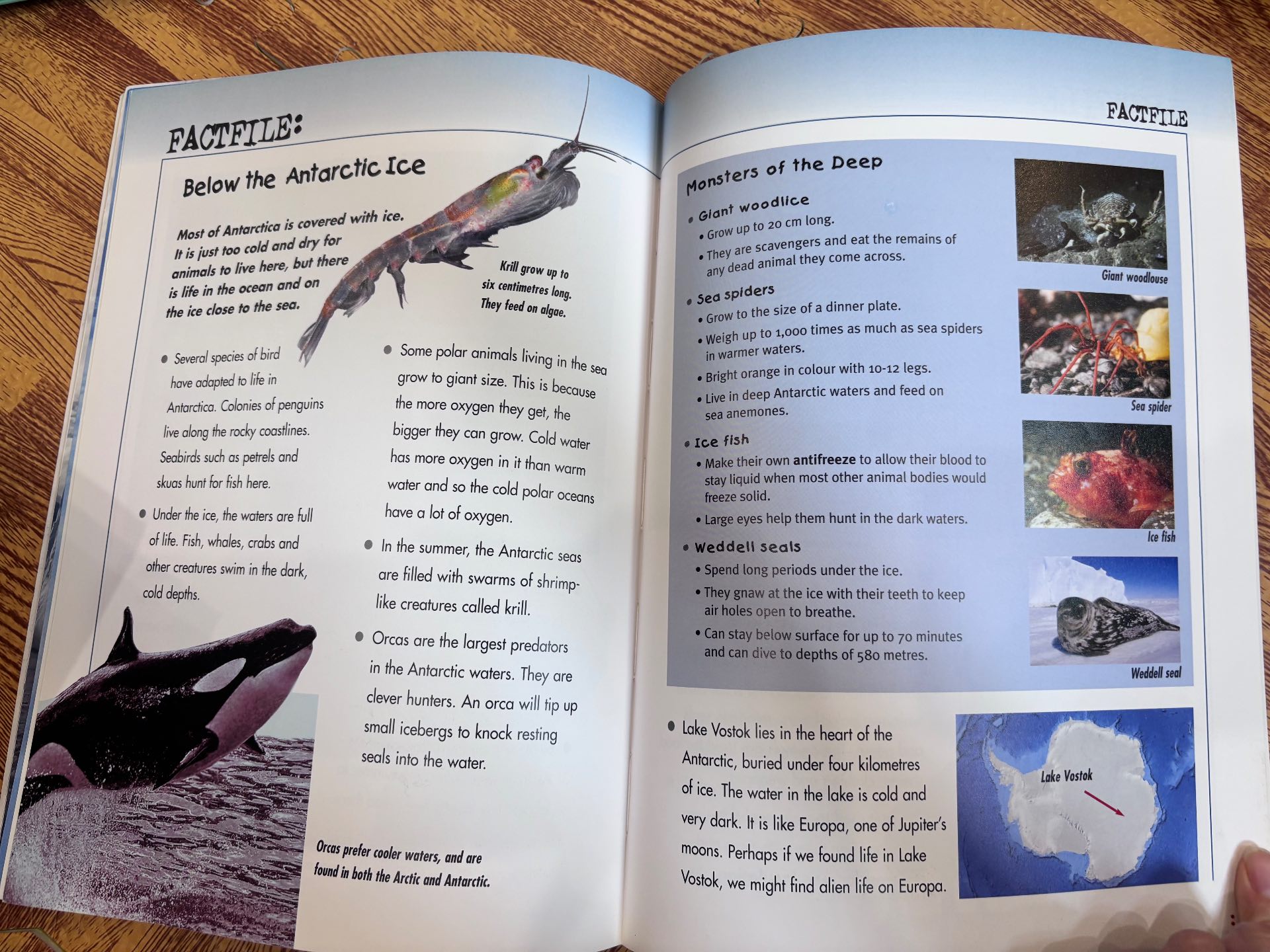 FACTFILE:

Below the Antarctic Ice

Most of Antarctica is covered with ice. It is just too cold and dry for animals to live here, but there is life in the ocean and on the ice close to the sea.

Krill grow up to six centimetres long. They feed on algae.

• Several species of bird have adapted to life in Antarctica. Colonies of penguins live along the rocky coastlines. Seabirds such as petrels and skuas hunt for fish here.

• Under the ice, the waters are full of life. Fish, whales, crabs and other creatures swim in the dark, cold depths.

• Some polar animals living in the sea grow to giant size. This is because the more oxygen they get, the bigger they can grow. Cold water has more oxygen in it than warm water and so the cold polar oceans have a lot of oxygen.

• In the summer, the Antarctic seas are filled with swarms of shrimp-like creatures called krill.

• Orcas are the largest predators in the Antarctic waters. They are clever hunters. An orca will tip up small icebergs to knock resting seals into the water.

Orcas prefer cooler waters, and are found in both the Arctic and Antarctic.

FACTFILE

Monsters of the Deep

• Giant woodlice
• Grow up to 20 cm long.
• They are scavengers and eat the remains of any dead animal they come across.

Giant woodlouse

• Sea spiders
• Grow to the size of a dinner plate.
• Weigh up to 1,000 times as much as sea spiders in warmer waters.
• Bright orange in colour with 10-12 legs.
• Live in deep Antarctic waters and feed on sea anemones.

Sea spider

• Ice fish
• Make their own antifreeze to allow their blood to stay liquid when most other animal bodies would freeze solid.
• Large eyes help them hunt in the dark waters.

Ice fish

• Weddell seals
• Spend long periods under the ice.
• They gnaw at the ice with their teeth to keep air holes open to breathe.
• Can stay below surface for up to 70 minutes and can dive to depths of 580 metres.

Weddell seal

• Lake Vostok lies in the heart of the Antarctic, buried under four kilometres of ice. The water in the lake is cold and very dark. It is like Europa, one of Jupiter's moons. Perhaps if we found life in Lake Vostok, we might find alien life on Europa.

Lake Vostok